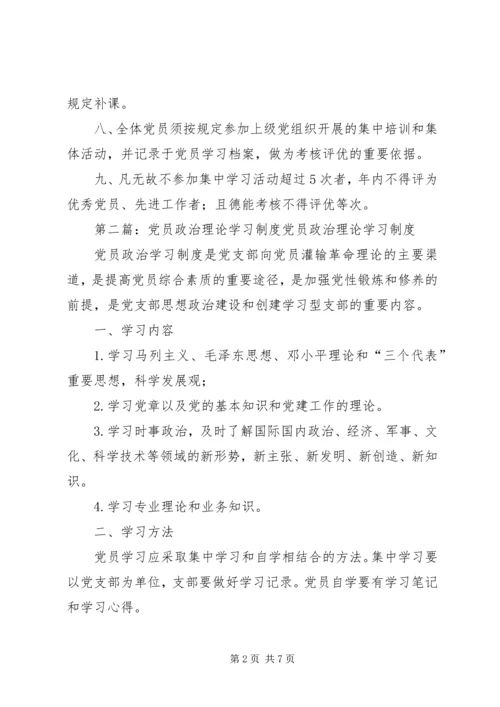 规定补课。

八、全体党员须按规定参加上级党组织开展的集中培训和集体活动，并记录于党员学习档案，做为考核评优的重要依据。

九、凡无故不参加集中学习活动超过5次者，年内不得评为优秀党员、先进工作者；且德能考核不得评优等次。

第二篇：党员政治理论学习制度党员政治理论学习制度

党员政治学习制度是党支部向党员灌输革命理论的主要渠道，是提高党员综合素质的重要途径，是加强党性锻炼和修养的前提，是党支部思想政治建设和创建学习型支部的重要内容。

一、学习内容

1.学习马列主义、毛泽东思想、邓小平理论和“三个代表”重要思想，科学发展观；

2.学习党章以及党的基本知识和党建工作的理论。

3.学习时事政治，及时了解国际国内政治、经济、军事、文化、科学技术等领域的新形势，新主张、新发明、新创造、新知识。

4.学习专业理论和业务知识。

二、学习方法

党员学习应采取集中学习和自学相结合的方法。集中学习要以党支部为单位，支部要做好学习记录。党员自学要有学习笔记和学习心得。

第2页 共7页